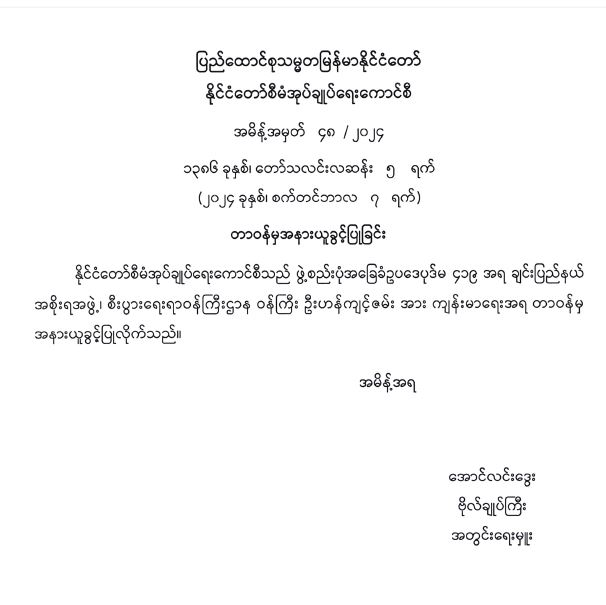 ပြည်ထောင်စုသမ္မတမြန်မာနိုင်ငံတော်
နိုင်ငံတော်စီမံအုပ်ချုပ်ရေးကောင်စီ

အမိန့်အမှတ် ၄၈ / ၂၀၂၄

၁၃၈၆ ခုနှစ်၊ တော်သလင်းလဆန်း ၅ ရက်
(၂၀၂၄ ခုနှစ်၊ စက်တင်ဘာလ ၇ ရက်)

တာဝန်မှအနားယူခွင့်ပြုခြင်း

နိုင်ငံတော်စီမံအုပ်ချုပ်ရေးကောင်စီသည် ဖွဲ့စည်းပုံအခြေခံဥပဒေပုဒ်မ ၄၁၉ အရ ချင်းပြည်နယ် အစိုးရအဖွဲ့၊ စီးပွားရေးရာဝန်ကြီးဌာန ဝန်ကြီး ဦးဟန်ကျင့်ဇမ်း အား ကျန်းမာရေးအရ တာဝန်မှ အနားယူခွင့်ပြုလိုက်သည်။

အမိန့်အရ

အောင်လင်းဒွေး
ဗိုလ်ချုပ်ကြီး
အတွင်းရေးမှူး